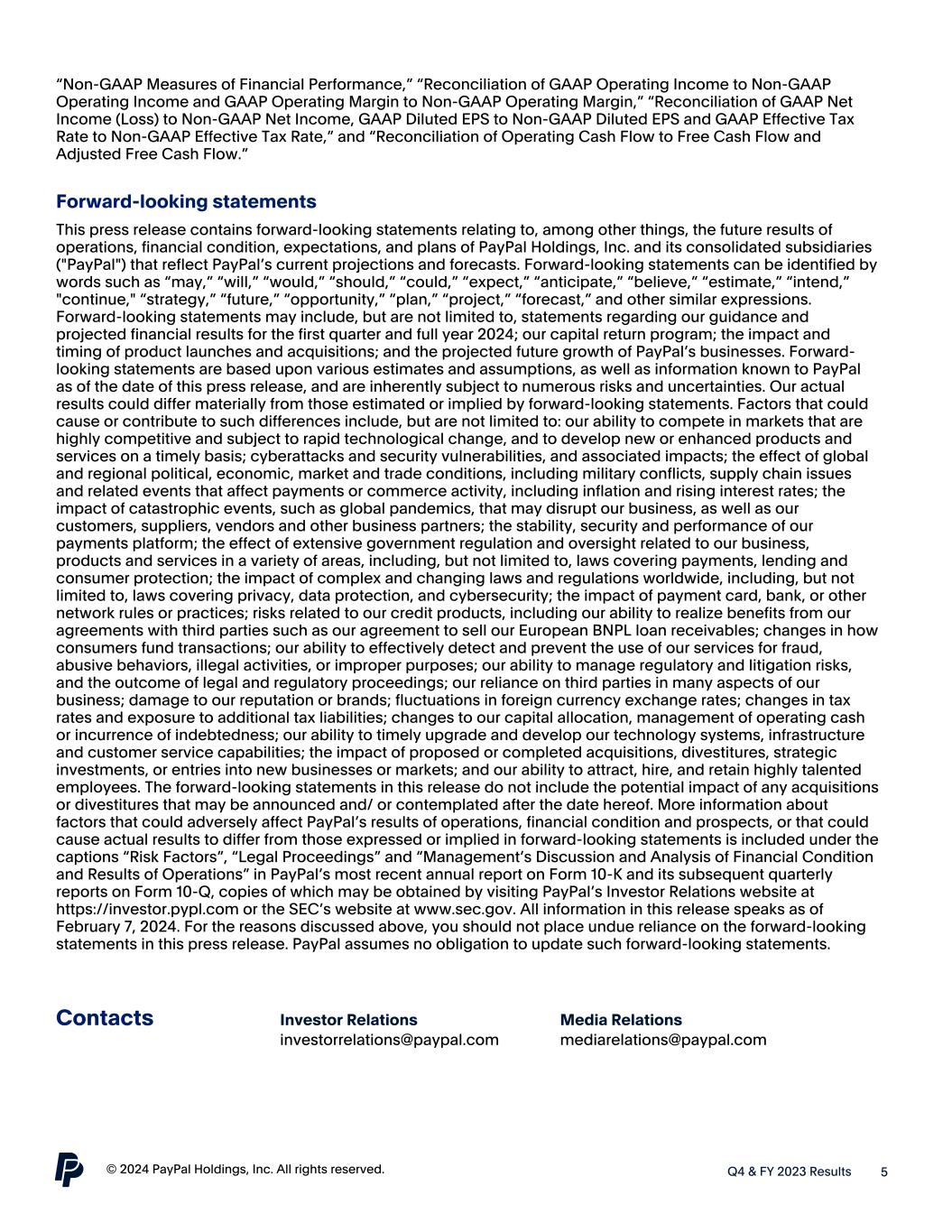 “Non-GAAP Measures of Financial Performance,” “Reconciliation of GAAP Operating Income to Non-GAAP Operating Income and GAAP Operating Margin to Non-GAAP Operating Margin,” “Reconciliation of GAAP Net Income (Loss) to Non-GAAP Net Income, GAAP Diluted EPS to Non-GAAP Diluted EPS and GAAP Effective Tax Rate to Non-GAAP Effective Tax Rate,” and “Reconciliation of Operating Cash Flow to Free Cash Flow and Adjusted Free Cash Flow.”

Forward-looking statements

This press release contains forward-looking statements relating to, among other things, the future results of operations, financial condition, expectations, and plans of PayPal Holdings, Inc. and its consolidated subsidiaries ("PayPal") that reflect PayPal’s current projections and forecasts. Forward-looking statements can be identified by words such as “may,” “will,” “would,” “should,” “could,” “expect,” “anticipate,” “believe,” “estimate,” “intend,” "continue," “strategy,” “future,” “opportunity,” “plan,” “project,” “forecast,” and other similar expressions. Forward-looking statements may include, but are not limited to, statements regarding our guidance and projected financial results for the first quarter and full year 2024; our capital return program; the impact and timing of product launches and acquisitions; and the projected future growth of PayPal’s businesses. Forward-looking statements are based upon various estimates and assumptions, as well as information known to PayPal as of the date of this press release, and are inherently subject to numerous risks and uncertainties. Our actual results could differ materially from those estimated or implied by forward-looking statements. Factors that could cause or contribute to such differences include, but are not limited to: our ability to compete in markets that are highly competitive and subject to rapid technological change, and to develop new or enhanced products and services on a timely basis; cyberattacks and security vulnerabilities, and associated impacts; the effect of global and regional political, economic, market and trade conditions, including military conflicts, supply chain issues and related events that affect payments or commerce activity, including inflation and rising interest rates; the impact of catastrophic events, such as global pandemics, that may disrupt our business, as well as our customers, suppliers, vendors and other business partners; the stability, security and performance of our payments platform; the effect of extensive government regulation and oversight related to our business, products and services in a variety of areas, including, but not limited to, laws covering payments, lending and consumer protection; the impact of complex and changing laws and regulations worldwide, including, but not limited to, laws covering privacy, data protection, and cybersecurity; the impact of payment card, bank, or other network rules or practices; risks related to our credit products, including our ability to realize benefits from our agreements with third parties such as our agreement to sell our European BNPL loan receivables; changes in how consumers fund transactions; our ability to effectively detect and prevent the use of our services for fraud, abusive behaviors, illegal activities, or improper purposes; our ability to manage regulatory and litigation risks, and the outcome of legal and regulatory proceedings; our reliance on third parties in many aspects of our business; damage to our reputation or brands; fluctuations in foreign currency exchange rates; changes in tax rates and exposure to additional tax liabilities; changes to our capital allocation, management of operating cash or incurrence of indebtedness; our ability to timely upgrade and develop our technology systems, infrastructure and customer service capabilities; the impact of proposed or completed acquisitions, divestitures, strategic investments, or entries into new businesses or markets; and our ability to attract, hire, and retain highly talented employees. The forward-looking statements in this release do not include the potential impact of any acquisitions or divestitures that may be announced and/ or contemplated after the date hereof. More information about factors that could adversely affect PayPal’s results of operations, financial condition and prospects, or that could cause actual results to differ from those expressed or implied in forward-looking statements is included under the captions “Risk Factors”, “Legal Proceedings” and “Management’s Discussion and Analysis of Financial Condition and Results of Operations” in PayPal’s most recent annual report on Form 10-K and its subsequent quarterly reports on Form 10-Q, copies of which may be obtained by visiting PayPal’s Investor Relations website at https://investor.pypl.com or the SEC’s website at www.sec.gov. All information in this release speaks as of February 7, 2024. For the reasons discussed above, you should not place undue reliance on the forward-looking statements in this press release. PayPal assumes no obligation to update such forward-looking statements.

Contacts

Investor Relations
investorrelations@paypal.com

Media Relations
mediarelations@paypal.com

© 2024 PayPal Holdings, Inc. All rights reserved.

Q4 & FY 2023 Results 5